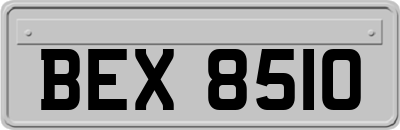 BEX 8510